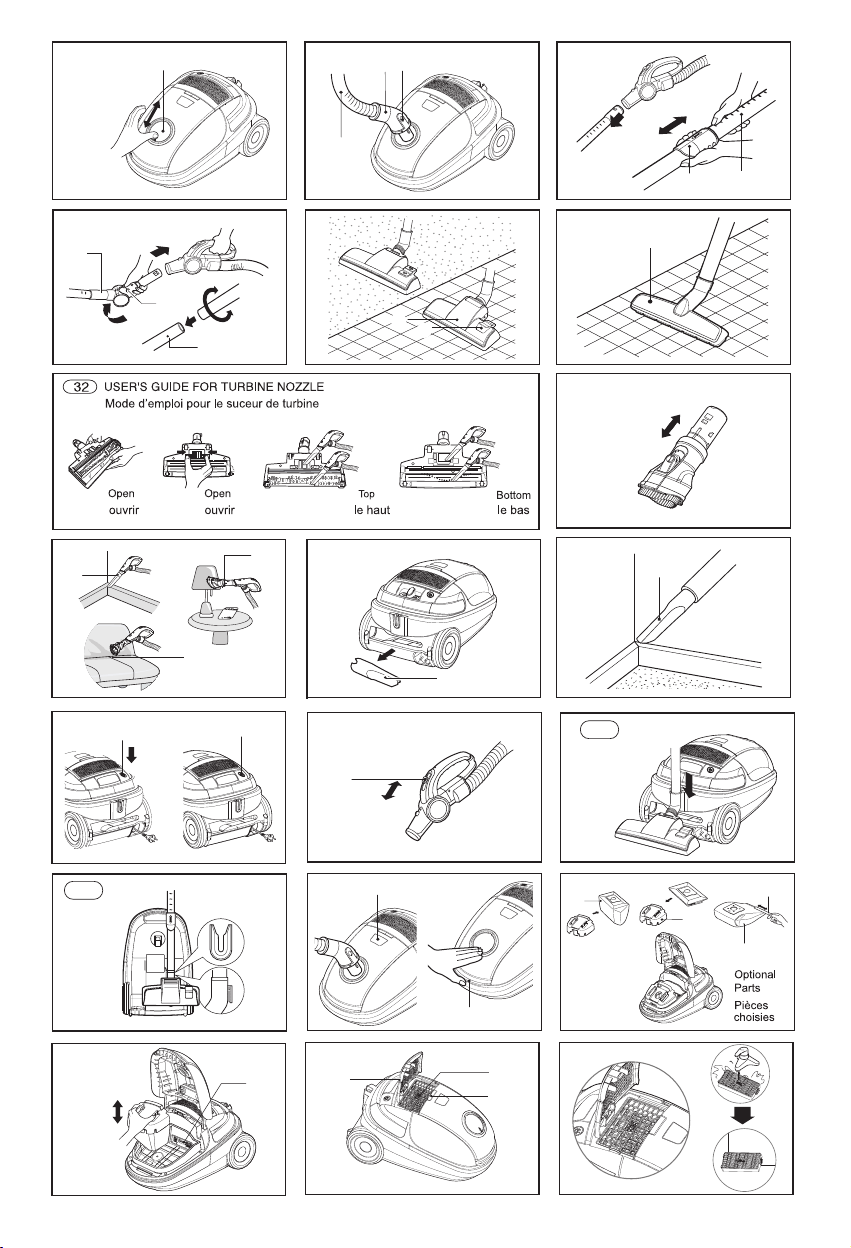 32 USER'S GUIDE FOR TURBINE NOZZLE
Mode d'emploi pour le suceur de turbine

Open
ouvrir

Open
ouvrir

Top
le haut

Bottom
le bas

Optional Parts
Pièces choisies